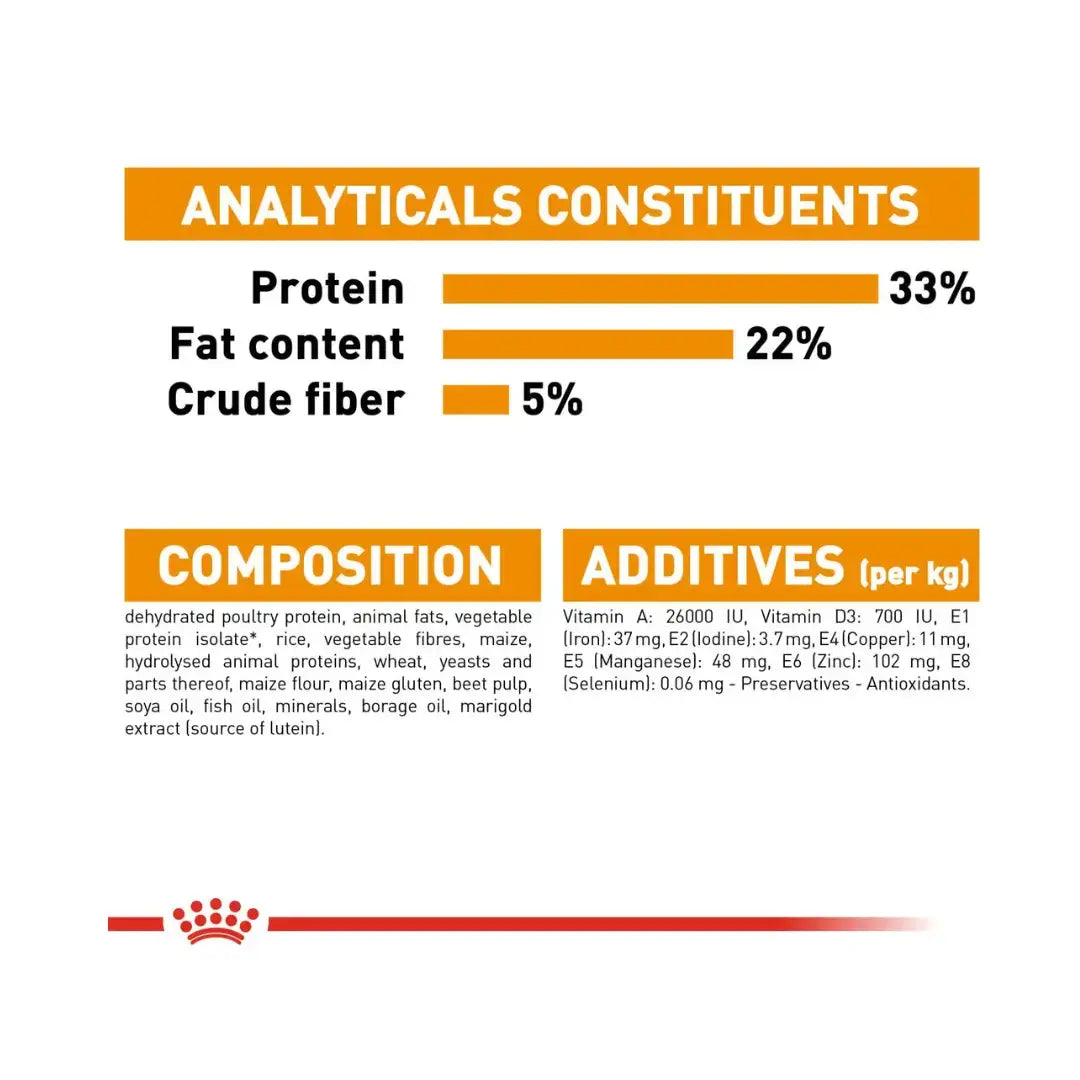 ANALYTICALS CONSTITUENTS

Protein 33%
Fat content 22%
Crude fiber 5%

COMPOSITION

dehydrated poultry protein, animal fats, vegetable protein isolate*, rice, vegetable fibres, maize, hydrolysed animal proteins, wheat, yeasts and parts thereof, maize flour, maize gluten, beet pulp, soya oil, fish oil, minerals, borage oil, marigold extract (source of lutein).

ADDITIVES (per kg)

Vitamin A: 26000 IU, Vitamin D3: 700 IU, E1 (Iron): 37 mg, E2 (Iodine): 3.7 mg, E4 (Copper): 11 mg, E5 (Manganese): 48 mg, E6 (Zinc): 102 mg, E8 (Selenium): 0.06 mg - Preservatives - Antioxidants.